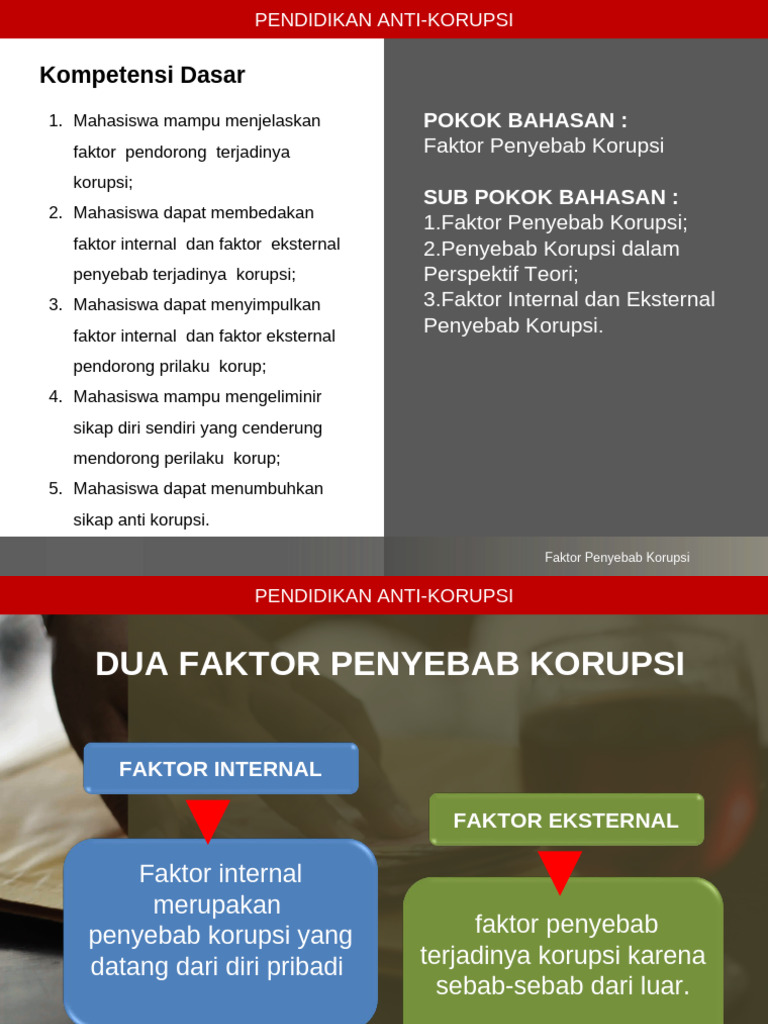 PENDIDIKAN ANTI-KORUPSI

Kompetensi Dasar

1. Mahasiswa mampu menjelaskan faktor pendorong terjadinya korupsi;
2. Mahasiswa dapat membedakan faktor internal dan faktor eksternal penyebab terjadinya korupsi;
3. Mahasiswa dapat menyimpulkan faktor internal dan faktor eksternal pendorong prilaku korup;
4. Mahasiswa mampu mengeliminir sikap diri sendiri yang cenderung mendorong perilaku korup;
5. Mahasiswa dapat menumbuhkan sikap anti korupsi.

POKOK BAHASAN :
Faktor Penyebab Korupsi

SUB POKOK BAHASAN :
1.Faktor Penyebab Korupsi;
2.Penyebab Korupsi dalam Perspektif Teori;
3.Faktor Internal dan Eksternal Penyebab Korupsi.

Faktor Penyebab Korupsi

PENDIDIKAN ANTI-KORUPSI

DUA FAKTOR PENYEBAB KORUPSI

FAKTOR INTERNAL

Faktor internal merupakan penyebab korupsi yang datang dari diri pribadi

FAKTOR EKSTERNAL

faktor penyebab terjadinya korupsi karena sebab-sebab dari luar.